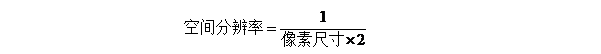 $空间分辨率 = \frac{1}{像素尺寸 \times 2}$